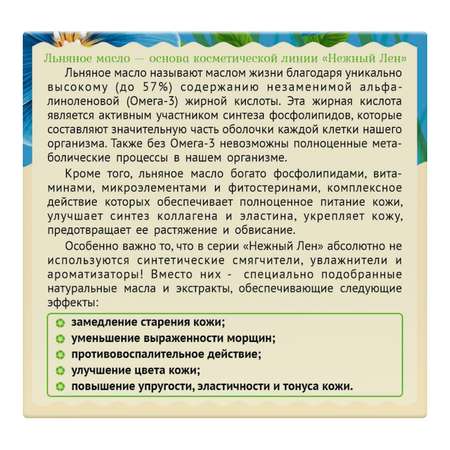 Льняное масло — основа косметической линии «Нежный Лен»

Льняное масло называют маслом жизни благодаря уникально высокому (до 57%) содержанию незаменимой альфа-линоленовой (Омега-3) жирной кислоты. Эта жирная кислота является активным участником синтеза фосфолипидов, которые составляют значительную часть оболочки каждой клетки нашего организма. Также без Омега-3 невозможны полноценные метаболические процессы в нашем организме.

Кроме того, льняное масло богато фосфолипидами, витаминами, микроэлементами и фитостеринами, комплексное действие которых обеспечивает полноценное питание кожи, улучшает синтез коллагена и эластина, укрепляет кожу, предотвращает ее растяжение и обвисание.

Особенно важно то, что в серии «Нежный Лен» абсолютно не используются синтетические смягчители, увлажнители и ароматизаторы! Вместо них - специально подобранные натуральные масла и экстракты, обеспечивающие следующие эффекты:

замедление старения кожи;
уменьшение выраженности морщин;
противовоспалительное действие;
улучшение цвета кожи;
повышение упругости, эластичности и тонуса кожи.